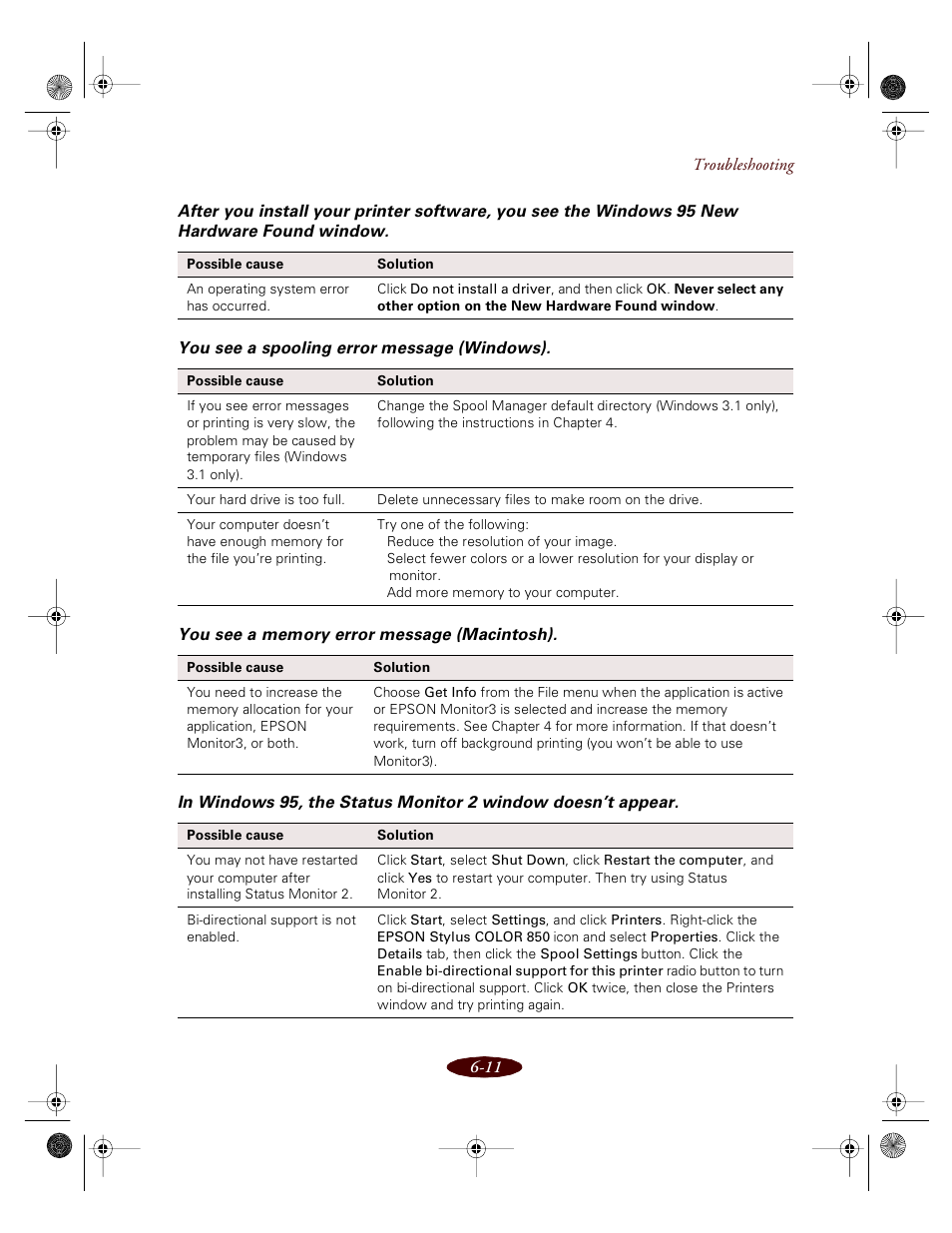 Troubleshooting

After you install your printer software, you see the Windows 95 New Hardware Found window.

| Possible cause | Solution |
|---|---|
| An operating system error has occurred. | Click Do not install a driver, and then click OK. Never select any other option on the New Hardware Found window. |

You see a spooling error message (Windows).

| Possible cause | Solution |
|---|---|
| If you see error messages or printing is very slow, the problem may be caused by temporary files (Windows 3.1 only). | Change the Spool Manager default directory (Windows 3.1 only), following the instructions in Chapter 4. |
| Your hard drive is too full. | Delete unnecessary files to make room on the drive. |
| Your computer doesn't have enough memory for the file you're printing. | Try one of the following: Reduce the resolution of your image. Select fewer colors or a lower resolution for your display or monitor. Add more memory to your computer. |

You see a memory error message (Macintosh).

| Possible cause | Solution |
|---|---|
| You need to increase the memory allocation for your application, EPSON Monitor3, or both. | Choose Get Info from the File menu when the application is active or EPSON Monitor3 is selected and increase the memory requirements. See Chapter 4 for more information. If that doesn't work, turn off background printing (you won't be able to use Monitor3). |

In Windows 95, the Status Monitor 2 window doesn't appear.

| Possible cause | Solution |
|---|---|
| You may not have restarted your computer after installing Status Monitor 2. | Click Start, select Shut Down, click Restart the computer, and click Yes to restart your computer. Then try using Status Monitor 2. |
| Bi-directional support is not enabled. | Click Start, select Settings, and click Printers. Right-click the EPSON Stylus COLOR 850 icon and select Properties. Click the Details tab, then click the Spool Settings button. Click the Enable bi-directional support for this printer radio button to turn on bi-directional support. Click OK twice, then close the Printers window and try printing again. |

6-11